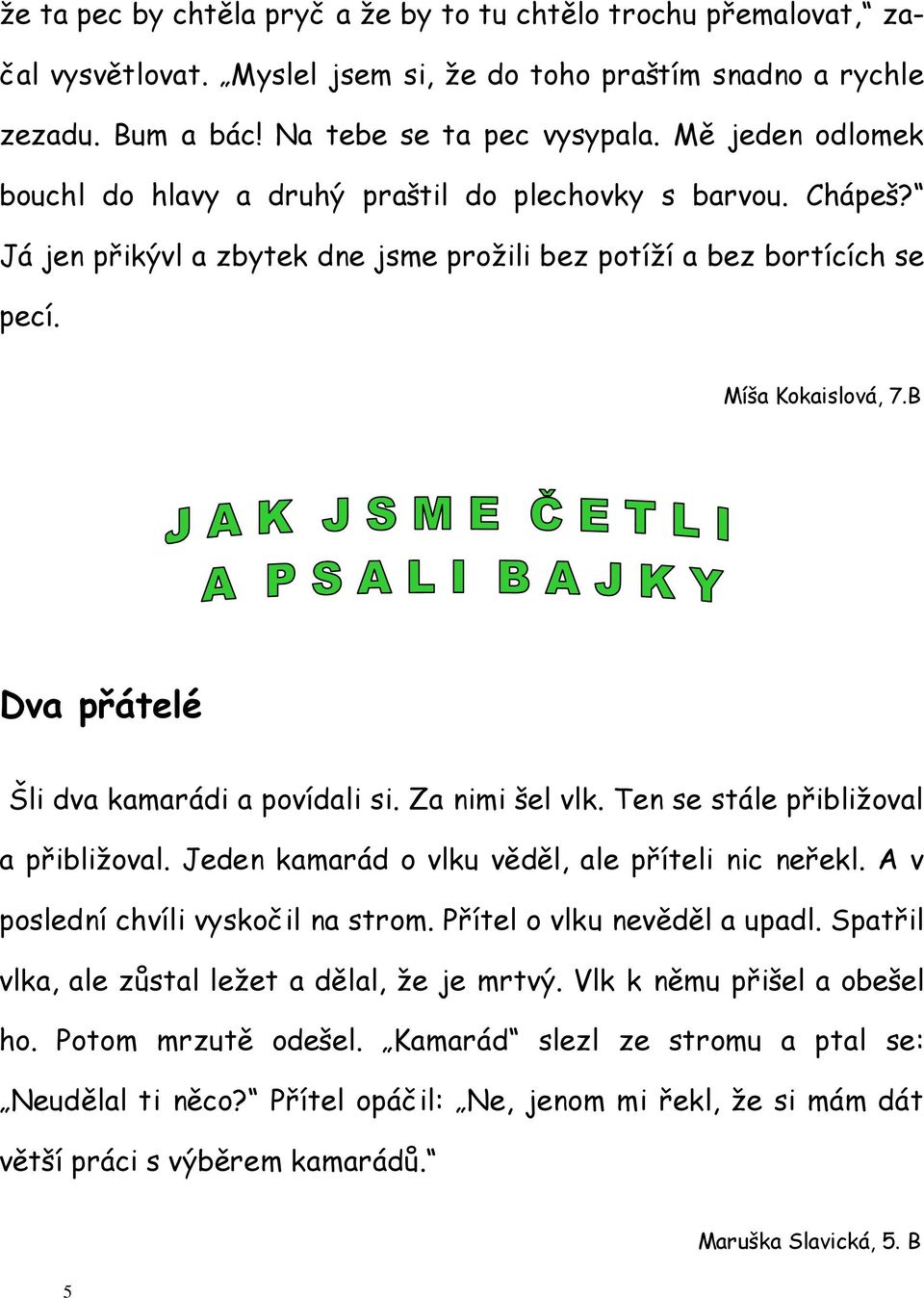 že ta pec by chtěla pryč a že by to tu chtělo trochu přemalovat,“ začal vysvětlovat. „Myslel jsem si, že do toho praštím snadno a rychle zezadu. Bum a bác! Na tebe se ta pec vysypala. Mě jeden odlomek bouchl do hlavy a druhý praštil do plechovky s barvou. Chápeš?“ Já jen přikývl a zbytek dne jsme prožili bez potíží a bez bortících se pecí.

Míša Kokaislová, 7.B

JAK JSME ČETLI A PSALI BAJKY

Dva přátelé

Šli dva kamarádi a povídali si. Za nimi šel vlk. Ten se stále přibližoval a přibližoval. Jeden kamarád o vlku věděl, ale příteli nic neřekl. A v poslední chvíli vyskočil na strom. Přítel o vlku nevěděl a upadl. Spatřil vlka, ale zůstal ležet a dělal, že je mrtvý. Vlk k němu přišel a obešel ho. Potom mrzutě odešel. „Kamarád“ slezl ze stromu a ptal se: „Neudělal ti něco?“ Přítel opáčil: „Ne, jenom mi řekl, že si mám dát větší práci s výběrem kamarádů.“

Maruška Slavická, 5. B

5